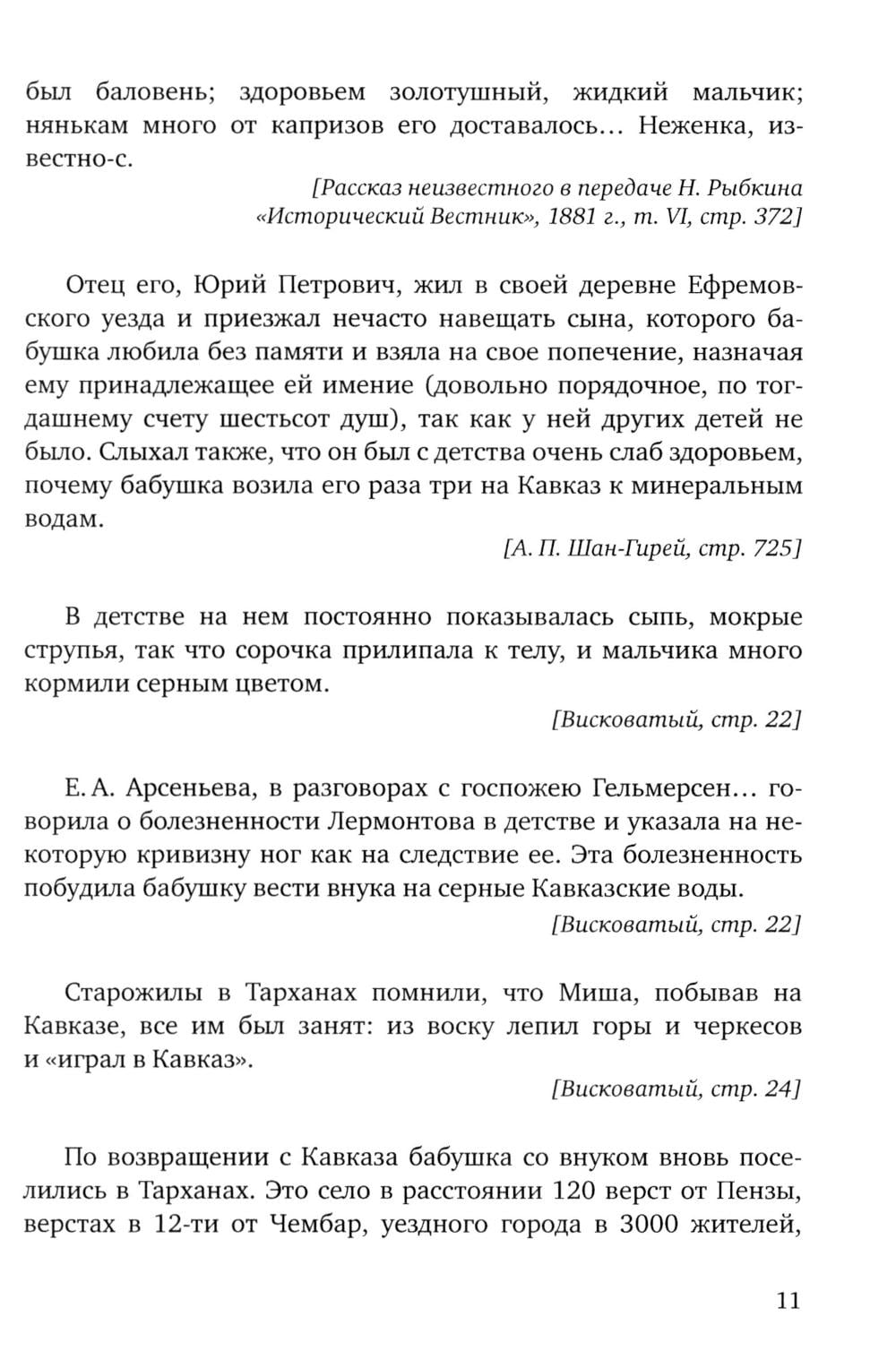 был баловень; здоровьем золотушный, жидкий мальчик; нянькам много от капризов его доставалось… Неженка, известно-с.

[Рассказ неизвестного в передаче Н. Рыбкина «Исторический Вестник», 1881 г., т. VI, стр. 372]

Отец его, Юрий Петрович, жил в своей деревне Ефремовского уезда и приезжал нечасто навещать сына, которого бабушка любила без памяти и взяла на свое попечение, назначая ему принадлежащее ей имение (довольно порядочное, по тогдашнему счету шестьсот душ), так как у ней других детей не было. Слыхал также, что он был с детства очень слаб здоровьем, почему бабушка возила его раза три на Кавказ к минеральным водам.

[А. П. Шан-Гирей, стр. 725]

В детстве на нем постоянно показывалась сыпь, мокрые струпья, так что сорочка прилипала к телу, и мальчика много кормили серным цветом.

[Висковатый, стр. 22]

Е. А. Арсеньева, в разговорах с госпожею Гельмерсен… говорила о болезненности Лермонтова в детстве и указала на некоторую кривизну ног как на следствие ее. Эта болезненность побудила бабушку вести внука на серные Кавказские воды.

[Висковатый, стр. 22]

Старожилы в Тарханах помнили, что Миша, побывав на Кавказе, все им был занят: из воску лепил горы и черкесов и «играл в Кавказ».

[Висковатый, стр. 24]

По возвращении с Кавказа бабушка со внуком вновь поселились в Тарханах. Это село в расстоянии 120 верст от Пензы, верстах в 12-ти от Чембар, уездного города в 3000 жителей,

11